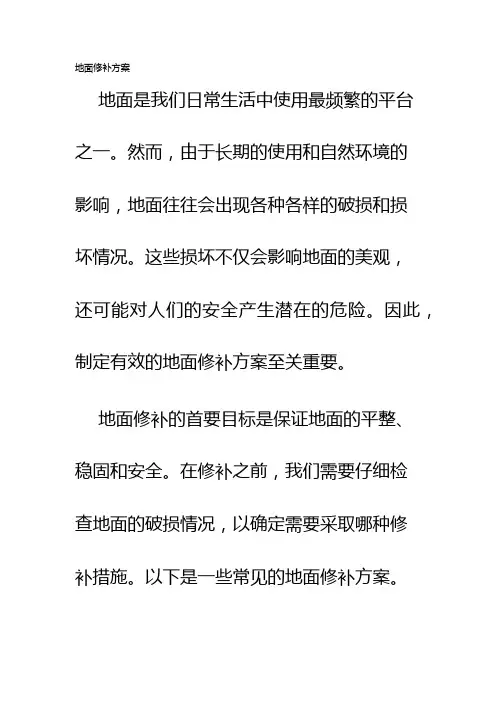 地面修补方案

地面是我们日常生活中使用最频繁的平台之一。然而，由于长期的使用和自然环境的影响，地面往往会出现各种各样的破损和损坏情况。这些损坏不仅会影响地面的美观，还可能对人们的安全产生潜在的危险。因此，制定有效的地面修补方案至关重要。

地面修补的首要目标是保证地面的平整、稳固和安全。在修补之前，我们需要仔细检查地面的破损情况，以确定需要采取哪种修补措施。以下是一些常见的地面修补方案。